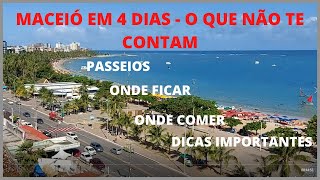 MACEIÓ EM 4 DIAS - O QUE NÃO TE CONTAM

PASSEIOS

ONDE FICAR

ONDE COMER

DICAS IMPORTANTES